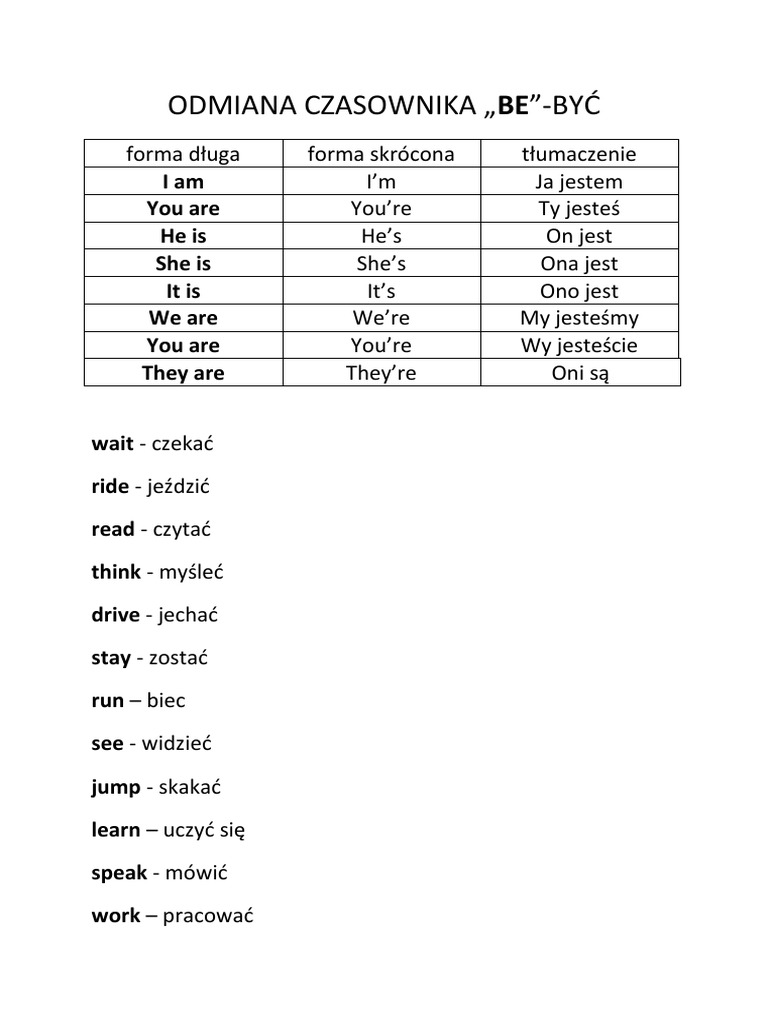 ODMIANA CZASOWNIKA „BE”-BYĆ

| forma długa | forma skrócona | tłumaczenie |
|---|---|---|
| I am | I’m | Ja jestem |
| You are | You’re | Ty jesteś |
| He is | He’s | On jest |
| She is | She’s | Ona jest |
| It is | It’s | Ono jest |
| We are | We’re | My jesteśmy |
| You are | You’re | Wy jesteście |
| They are | They’re | Oni są |

wait - czekać

ride - jeździć

read - czytać

think - myśleć

drive - jechać

stay - zostać

run – biec

see - widzieć

jump - skakać

learn – uczyć się

speak - mówić

work – pracować